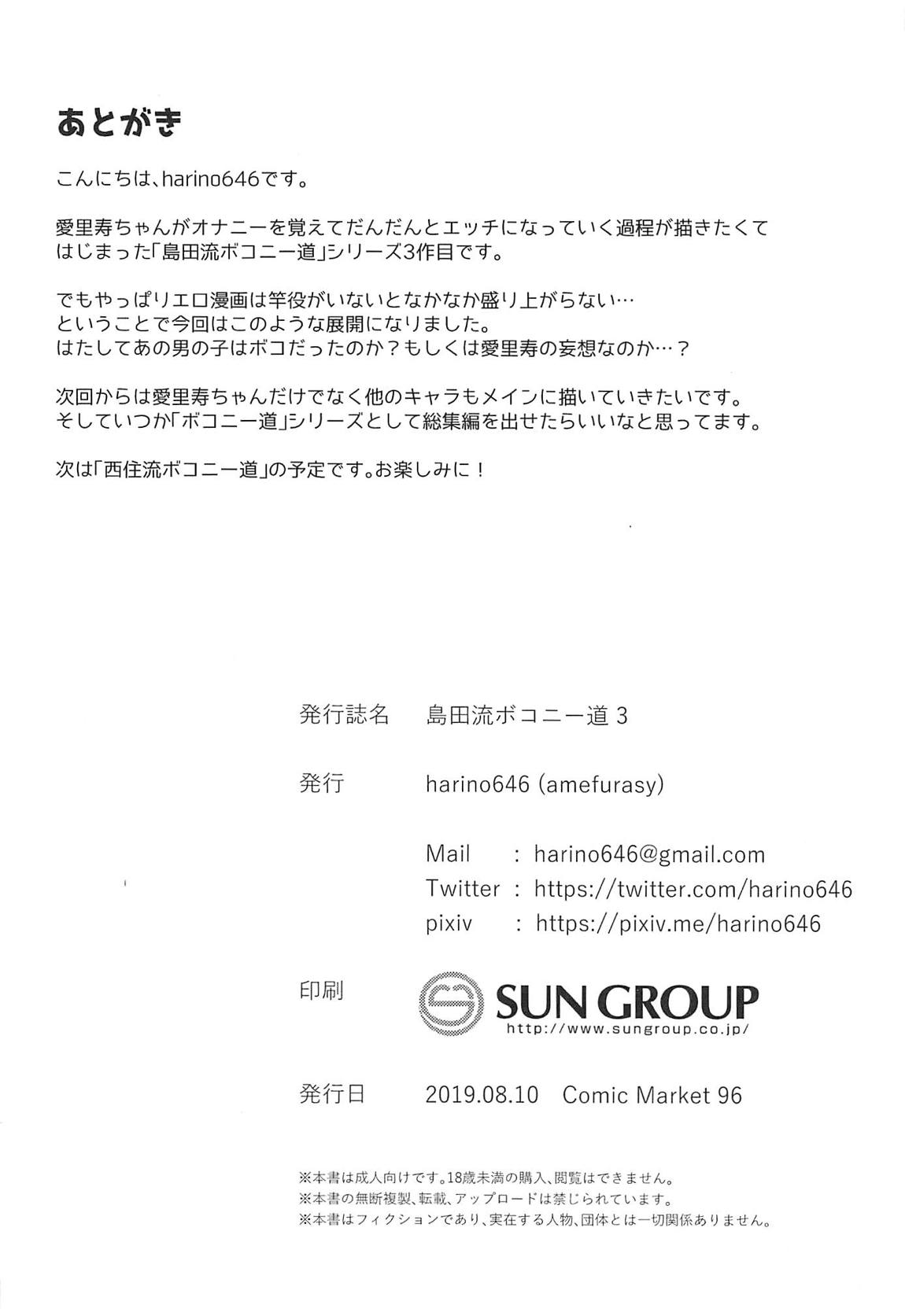 あとがき

こんにちは、harino646です。

愛里寿ちゃんがオナニーを覚えてだんだんとエッチになっていく過程が描きたくてはじまった「島田流ボコニー道」シリーズ3作目です。

でもやっぱりエロ漫画は竿役がいないとなかなか盛り上がらない…
ということで今回はこのような展開になりました。
はたしてあの男の子はボコだったのか？もしくは愛里寿の妄想なのか…？

次回からは愛里寿ちゃんだけでなく他のキャラもメインに描いていきたいです。
そしていつか「ボコニー道」シリーズとして総集編を出せたらいいなと思ってます。

次は「西住流ボコニー道」の予定です。お楽しみに！

発行誌名　島田流ボコニー道 3

発行　harino646 (amefurasy)

Mail : harino646@gmail.com
Twitter : https://twitter.com/harino646
pixiv : https://pixiv.me/harino646

印刷　SUN GROUP
http://www.sungroup.co.jp/

発行日　2019.08.10 Comic Market 96

※本書は成人向けです。18歳未満の購入、閲覧はできません。
※本書の無断複製、転載、アップロードは禁じられています。
※本書はフィクションであり、実在する人物、団体とは一切関係ありません。